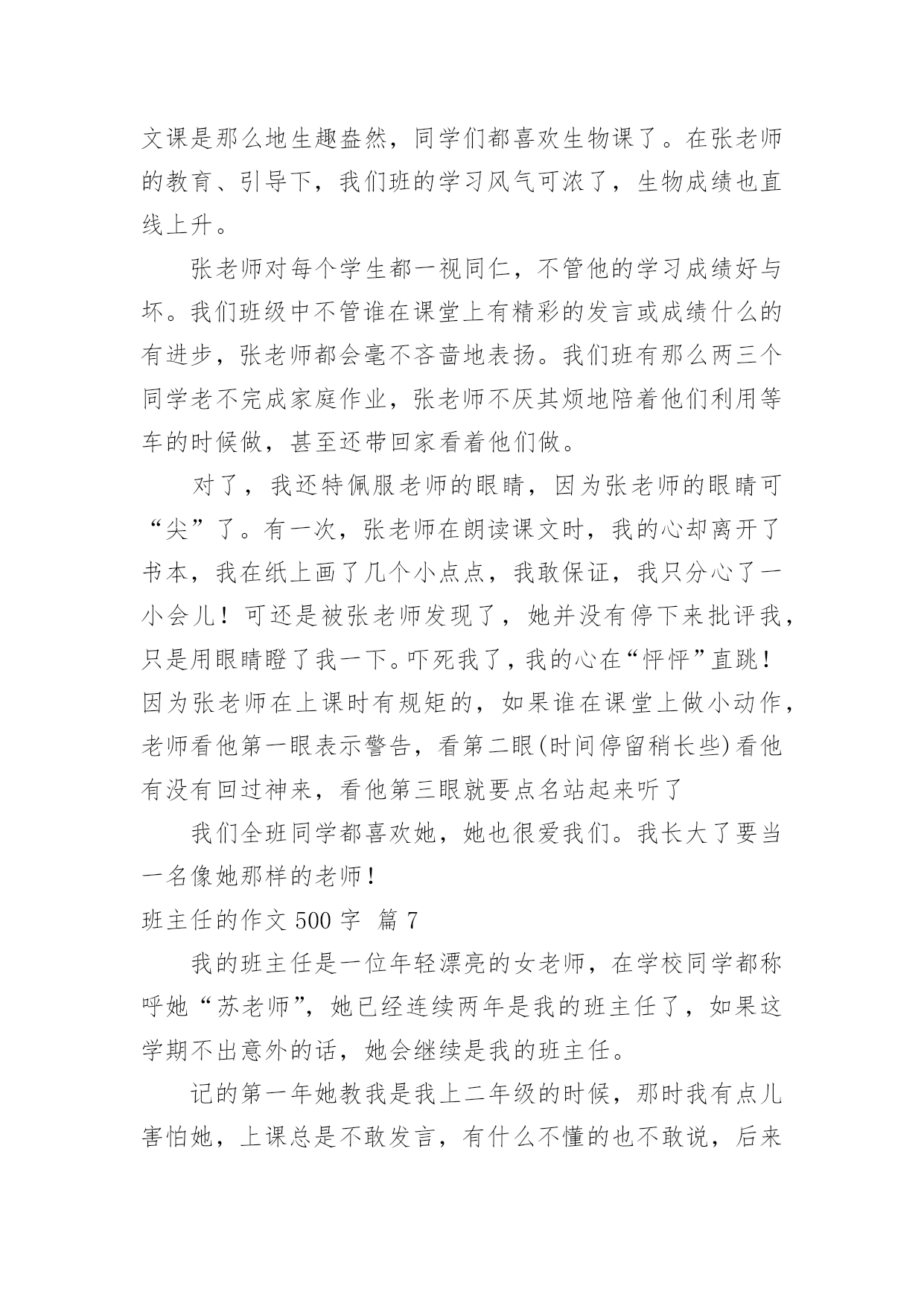 文课是那么地生趣盎然，同学们都喜欢生物课了。在张老师的教育、引导下，我们班的学习风气可浓了，生物成绩也直线上升。

张老师对每个学生都一视同仁，不管他的学习成绩好与坏。我们班级中不管谁在课堂上有精彩的发言或成绩什么的有进步，张老师都会毫不吝啬地表扬。我们班有那么两三个同学老不完成家庭作业，张老师不厌其烦地陪着他们利用等车的时候做，甚至还带回家看着他们做。

对了，我还特佩服老师的眼睛，因为张老师的眼睛可“尖”了。有一次，张老师在朗读课文时，我的心却离开了书本，我在纸上画了几个小点点，我敢保证，我只分心了一小会儿！可还是被张老师发现了，她并没有停下来批评我，只是用眼睛瞪了我一下。吓死我了，我的心在“怦怦”直跳！因为张老师在上课时有规矩的，如果谁在课堂上做小动作，老师看他第一眼表示警告，看第二眼(时间停留稍长些)看他有没有回过神来，看他第三眼就要点名站起来听了

我们全班同学都喜欢她，她也很爱我们。我长大了要当一名像她那样的老师！

班主任的作文 500 字 篇 7

我的班主任是一位年轻漂亮的女老师，在学校同学都称呼她“苏老师”，她已经连续两年是我的班主任了，如果这学期不出意外的话，她会继续是我的班主任。

记的第一年她教我是我上二年级的时候，那时我有点儿害怕她，上课总是不敢发言，有什么不懂的也不敢说，后来